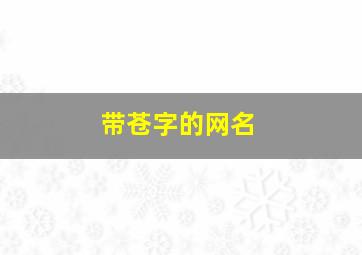 带苍字的网名